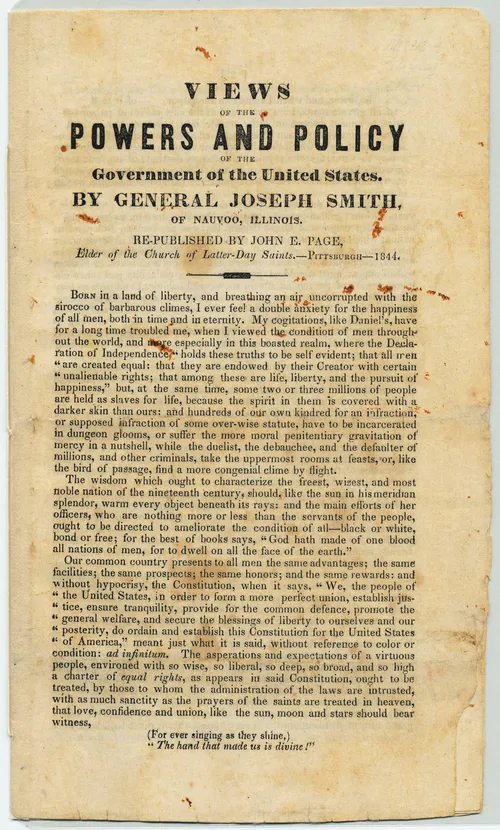 VIEWS

OF THE

POWERS AND POLICY

OF THE

Government of the United States.

BY GENERAL JOSEPH SMITH,

OF NAUVOO, ILLINOIS.

RE-PUBLISHED BY JOHN E. PAGE,

Elder of the Church of Latter-Day Saints.—PITTSBURGH—1844.

BORN in a land of liberty, and breathing an air uncorrupted with the sirocco of barbarous climes, I ever feel a double anxiety for the happiness of all men, both in time and in eternity. My cogitations, like Daniel's, have for a long time troubled me, when I viewed the condition of men throughout the world, and more especially in this boasted realm, where the Declaration of Independence "holds these truths to be self evident; that all men "are created equal: that they are endowed by their Creator with certain "unalienable rights; that among these are life, liberty, and the pursuit of happiness," but, at the same time, some two or three millions of people are held as slaves for life, because the spirit in them is covered with a darker skin than ours: and hundreds of our own kindred for an infraction, or supposed infraction of some over-wise statute, have to be incarcerated in dungeon glooms, or suffer the more moral penitentiary gravitation of mercy in a nutshell, while the duelist, the debauchee, and the defaulter of millions, and other criminals, take the uppermost rooms at feasts, or, like the bird of passage, find a more congenial clime by flight.

The wisdom which ought to characterize the freest, wisest, and most noble nation of the nineteenth century, should, like the sun in his meridian splendor, warm every object beneath its rays: and the main efforts of her officers, who are nothing more or less than the servants of the people, ought to be directed to ameliorate the condition of all—black or white, bond or free; for the best of books says, "God hath made of one blood all nations of men, for to dwell on all the face of the earth."

Our common country presents to all men the same advantages; the same facilities; the same prospects; the same honors; and the same rewards: and without hypocrisy, the Constitution, when it says, "We, the people of "the United States, in order to form a more perfect union, establish justice, ensure tranquility, provide for the common defence, promote the "general welfare, and secure the blessings of liberty to ourselves and our "posterity, do ordain and establish this Constitution for the United States "of America," meant just what it is said, without reference to color or condition: ad infinitum. The asperations and expectations of a virtuous people, environed with so wise, so liberal, so deep, so broad, and so high a charter of equal rights, as appears in said Constitution, ought to be treated, by those to whom the administration of the laws are intrusted, with as much sanctity as the prayers of the saints are treated in heaven, that love, confidence and union, like the sun, moon and stars should bear witness,

(For ever singing as they shine,)
"The hand that made us is divine!"